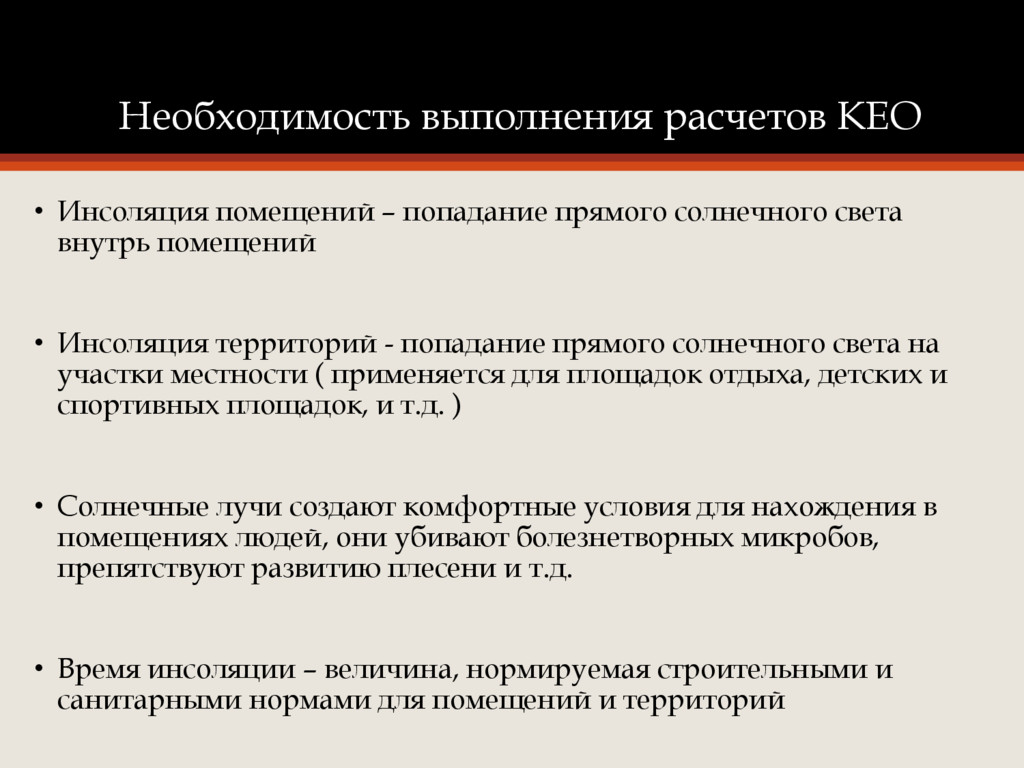 Необходимость выполнения расчетов КЕО

• Инсоляция помещений – попадание прямого солнечного света внутрь помещений

• Инсоляция территорий - попадание прямого солнечного света на участки местности ( применяется для площадок отдыха, детских и спортивных площадок, и т.д. )

• Солнечные лучи создают комфортные условия для нахождения в помещениях людей, они убивают болезнетворных микробов, препятствуют развитию плесени и т.д.

• Время инсоляции – величина, нормируемая строительными и санитарными нормами для помещений и территорий